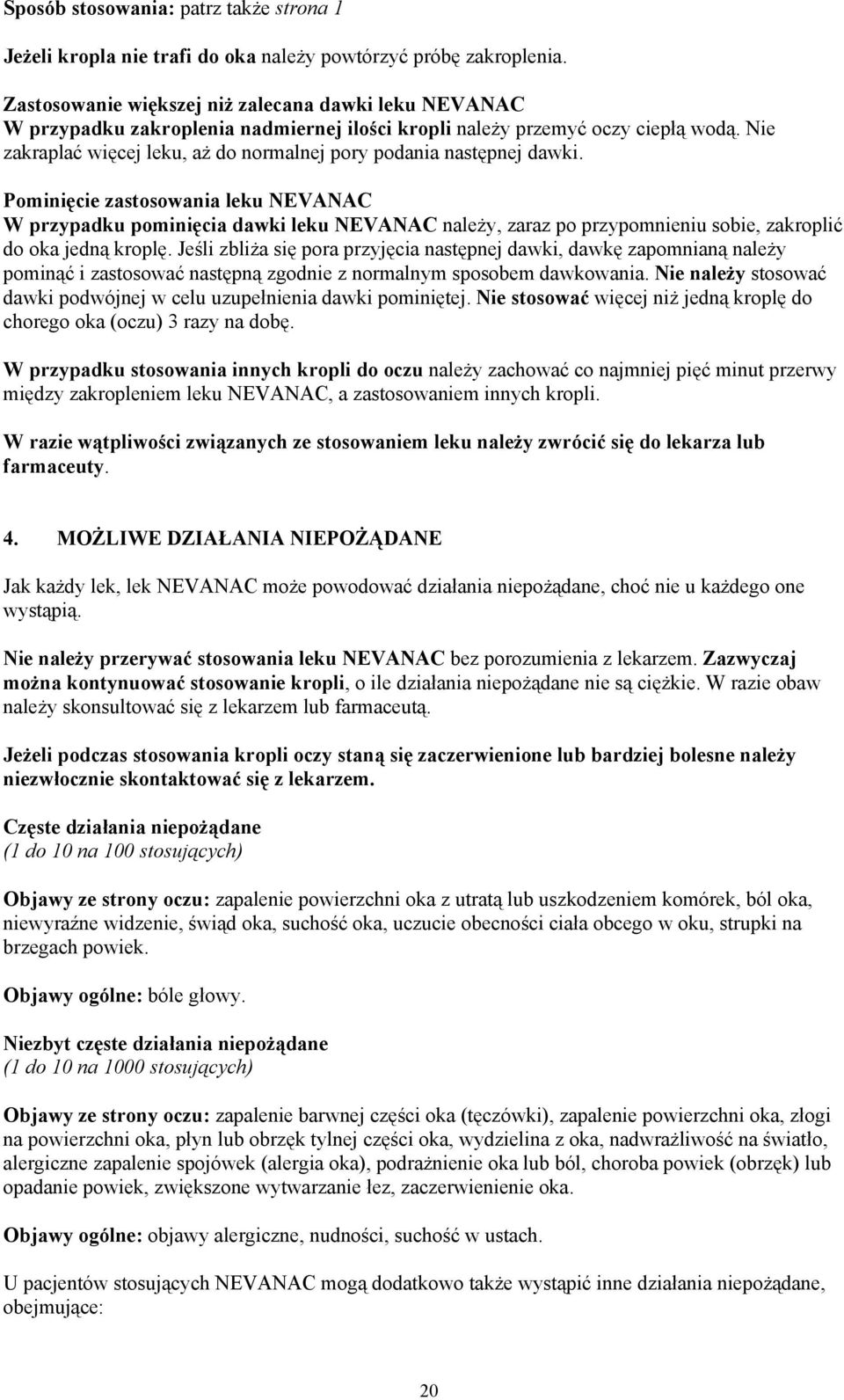 Sposób stosowania: patrz także strona 1

Jeżeli kropla nie trafi do oka należy powtórzyć próbę zakroplenia.

Zastosowanie większej niż zalecana dawki leku NEVANAC
W przypadku zakroplenia nadmiernej ilości kropli należy przemyć oczy ciepłą wodą. Nie zakraplać więcej leku, aż do normalnej pory podania następnej dawki.

Pominięcie zastosowania leku NEVANAC
W przypadku pominięcia dawki leku NEVANAC należy, zaraz po przypomnieniu sobie, zakroplić do oka jedną kroplę. Jeśli zbliża się pora przyjęcia następnej dawki, dawkę zapomnianą należy pominąć i zastosować następną zgodnie z normalnym sposobem dawkowania. Nie należy stosować dawki podwójnej w celu uzupełnienia dawki pominiętej. Nie stosować więcej niż jedną kroplę do chorego oka (oczu) 3 razy na dobę.

W przypadku stosowania innych kropli do oczu należy zachować co najmniej pięć minut przerwy między zakropleniem leku NEVANAC, a zastosowaniem innych kropli.

W razie wątpliwości związanych ze stosowaniem leku należy zwrócić się do lekarza lub farmaceuty.

4. MOŻLIWE DZIAŁANIA NIEPOŻĄDANE

Jak każdy lek, lek NEVANAC może powodować działania niepożądane, choć nie u każdego one wystąpią.

Nie należy przerywać stosowania leku NEVANAC bez porozumienia z lekarzem. Zazwyczaj można kontynuować stosowanie kropli, o ile działania niepożądane nie są ciężkie. W razie obaw należy skonsultować się z lekarzem lub farmaceutą.

Jeżeli podczas stosowania kropli oczy staną się zaczerwienione lub bardziej bolesne należy niezwłocznie skontaktować się z lekarzem.

Częste działania niepożądane
(1 do 10 na 100 stosujących)

Objawy ze strony oczu: zapalenie powierzchni oka z utratą lub uszkodzeniem komórek, ból oka, niewyraźne widzenie, świąd oka, suchość oka, uczucie obecności ciała obcego w oku, strupki na brzegach powiek.

Objawy ogólne: bóle głowy.

Niezbyt częste działania niepożądane
(1 do 10 na 1000 stosujących)

Objawy ze strony oczu: zapalenie barwnej części oka (tęczówki), zapalenie powierzchni oka, złogi na powierzchni oka, płyn lub obrzęk tylnej części oka, wydzielina z oka, nadwrażliwość na światło, alergiczne zapalenie spojówek (alergia oka), podrażnienie oka lub ból, choroba powiek (obrzęk) lub opadanie powiek, zwiększone wytwarzanie łez, zaczerwienienie oka.

Objawy ogólne: objawy alergiczne, nudności, suchość w ustach.

U pacjentów stosujących NEVANAC mogą dodatkowo także wystąpić inne działania niepożądane, obejmujące:

20